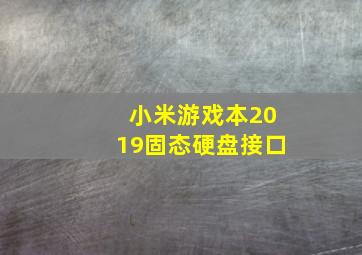 小米游戏本2019固态硬盘接口